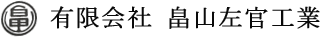 畠

有限会社　畠山左官工業